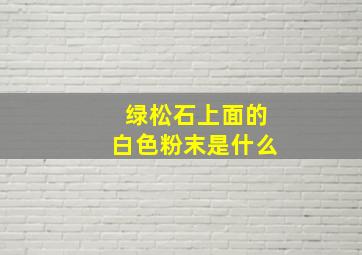 绿松石上面的
白色粉末是什么